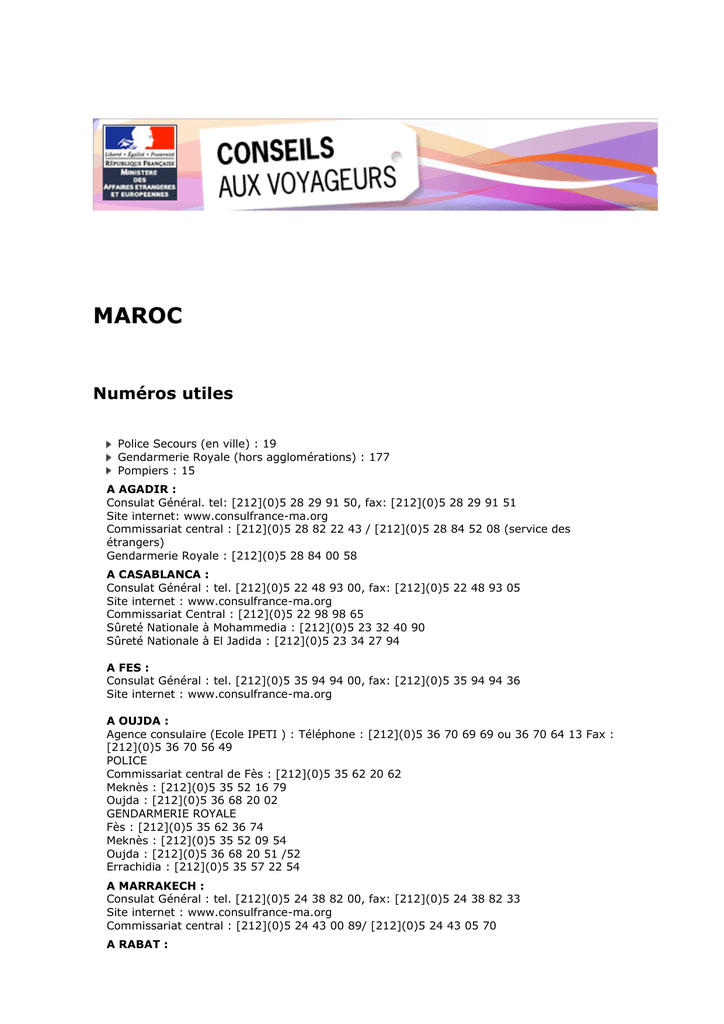 Liberté • Égalité • Fraternité
RÉPUBLIQUE FRANÇAISE
MINISTERE DES AFFAIRES ETRANGERES ET EUROPEENNES

CONSEILS AUX VOYAGEURS

MAROC

Numéros utiles

Police Secours (en ville) : 19
Gendarmerie Royale (hors agglomérations) : 177
Pompiers : 15

A AGADIR :
Consulat Général. tel: [212](0)5 28 29 91 50, fax: [212](0)5 28 29 91 51
Site internet: www.consulfrance-ma.org
Commissariat central : [212](0)5 28 82 22 43 / [212](0)5 28 84 52 08 (service des étrangers)
Gendarmerie Royale : [212](0)5 28 84 00 58

A CASABLANCA :
Consulat Général : tel. [212](0)5 22 48 93 00, fax: [212](0)5 22 48 93 05
Site internet : www.consulfrance-ma.org
Commissariat Central : [212](0)5 22 98 98 65
Sûreté Nationale à Mohammedia : [212](0)5 23 32 40 90
Sûreté Nationale à El Jadida : [212](0)5 23 34 27 94

A FES :
Consulat Général : tel. [212](0)5 35 94 94 00, fax: [212](0)5 35 94 94 36
Site internet : www.consulfrance-ma.org

A OUJDA :
Agence consulaire (Ecole IPETI ) : Téléphone : [212](0)5 36 70 69 69 ou 36 70 64 13 Fax : [212](0)5 36 70 56 49
POLICE
Commissariat central de Fès : [212](0)5 35 62 20 62
Meknès : [212](0)5 35 52 16 79
Oujda : [212](0)5 36 68 20 02
GENDARMERIE ROYALE
Fès : [212](0)5 35 62 36 74
Meknès : [212](0)5 35 52 09 54
Oujda : [212](0)5 36 68 20 51 /52
Errachidia : [212](0)5 35 57 22 54

A MARRAKECH :
Consulat Général : tel. [212](0)5 24 38 82 00, fax: [212](0)5 24 38 82 33
Site internet : www.consulfrance-ma.org
Commissariat central : [212](0)5 24 43 00 89/ [212](0)5 24 43 05 70

A RABAT :